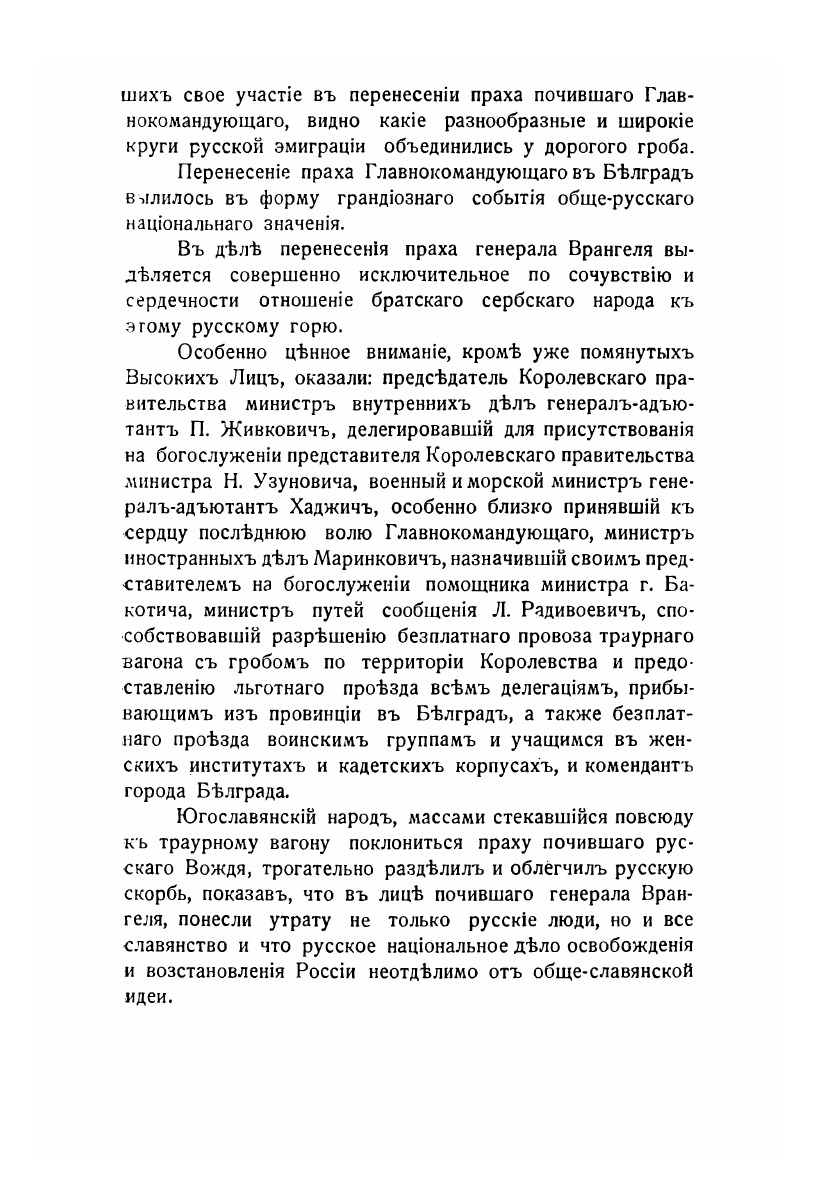 шихъ свое участіе въ перенесеніи праха почившаго Главнокомандующаго, видно какіе разнообразные и широкіе круги русской эмиграціи объединились у дорогого гроба.

Перенесеніе праха Главнокомандующаго въ Бѣлградъ вылилось въ форму грандіознаго событія обще-русскаго національнаго значенія.

Въ дѣлѣ перенесенія праха генерала Врангеля выдѣляется совершенно исключительное по сочувствію и сердечности отношеніе братскаго сербскаго народа къ этому русскому горю.

Особенно цѣнное вниманіе, кромѣ уже помянутыхъ Высокихъ Лицъ, оказали: предсѣдатель Королевскаго правительства министръ внутреннихъ дѣлъ генералъ-адъютантъ П. Живковичъ, делегировавшій для присутствованія на богослуженіи представителя Королевскаго правительства министра Н. Узуновича, военный и морской министръ генералъ-адъютантъ Хаджичъ, особенно близко принявшій къ сердцу послѣднюю волю Главнокомандующаго, министръ иностранныхъ дѣлъ Маринковичъ, назначившій своимъ представителемъ на богослуженіи помощника министра г. Бакотича, министръ путей сообщенія Л. Радивоевичъ, способствовавшій разрѣшенію безплатнаго провоза траурнаго вагона съ гробомъ по территоріи Королевства и предоставленію льготнаго проѣзда всѣмъ делегаціямъ, прибывающимъ изъ провинціи въ Бѣлградъ, а также безплатнаго проѣзда воинскимъ группамъ и учащимся въ женскихъ институтахъ и кадетскихъ корпусахъ, и комендантъ города Бѣлграда.

Югославянскій народъ, массами стекавшійся повсюду къ траурному вагону поклониться праху почившаго русскаго Вождя, трогательно раздѣлилъ и облегчилъ русскую скорбь, показавъ, что въ лицѣ почившаго генерала Врангеля, понесли утрату не только русскіе люди, но и все славянство и что русское національное дѣло освобожденія и возстановленія Россіи неотдѣлимо отъ обще-славянской идеи.